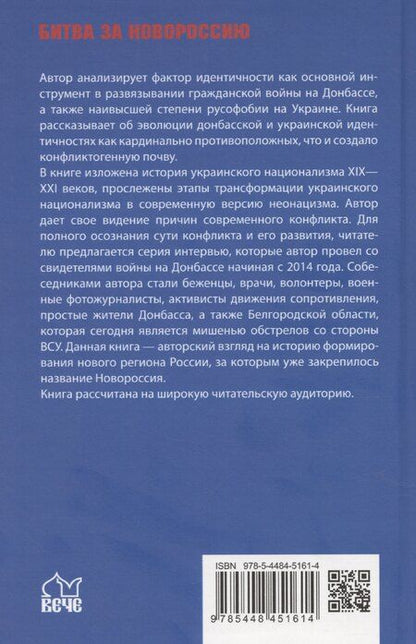 БИТВА ЗА НОВОРОССИЮ

Автор анализирует фактор идентичности как основной инструмент в развязывании гражданской войны на Донбассе, а также наивысшей степени русофобии на Украине. Книга рассказывает об эволюции донбасской и украинской идентичностях как кардинально противоположных, что и создало конфликтогенную почву.

В книге изложена история украинского национализма XIX—XXI веков, прослежены этапы трансформации украинского национализма в современную версию неонацизма. Автор дает свое видение причин современного конфликта. Для полного осознания сути конфликта и его развития, читателю предлагается серия интервью, которые автор провел со свидетелями войны на Донбассе начиная с 2014 года. Собеседниками автора стали беженцы, врачи, волонтеры, военные фотожурналисты, активисты движения сопротивления, простые жители Донбасса, а также Белгородской области, которая сегодня является мишенью обстрелов со стороны ВСУ. Данная книга — авторский взгляд на историю формирования нового региона России, за которым уже закрепилось название Новороссия.

Книга рассчитана на широкую читательскую аудиторию.

ВЕЧЕ

ISBN 978-5-4484-5161-4

9 785448 451614